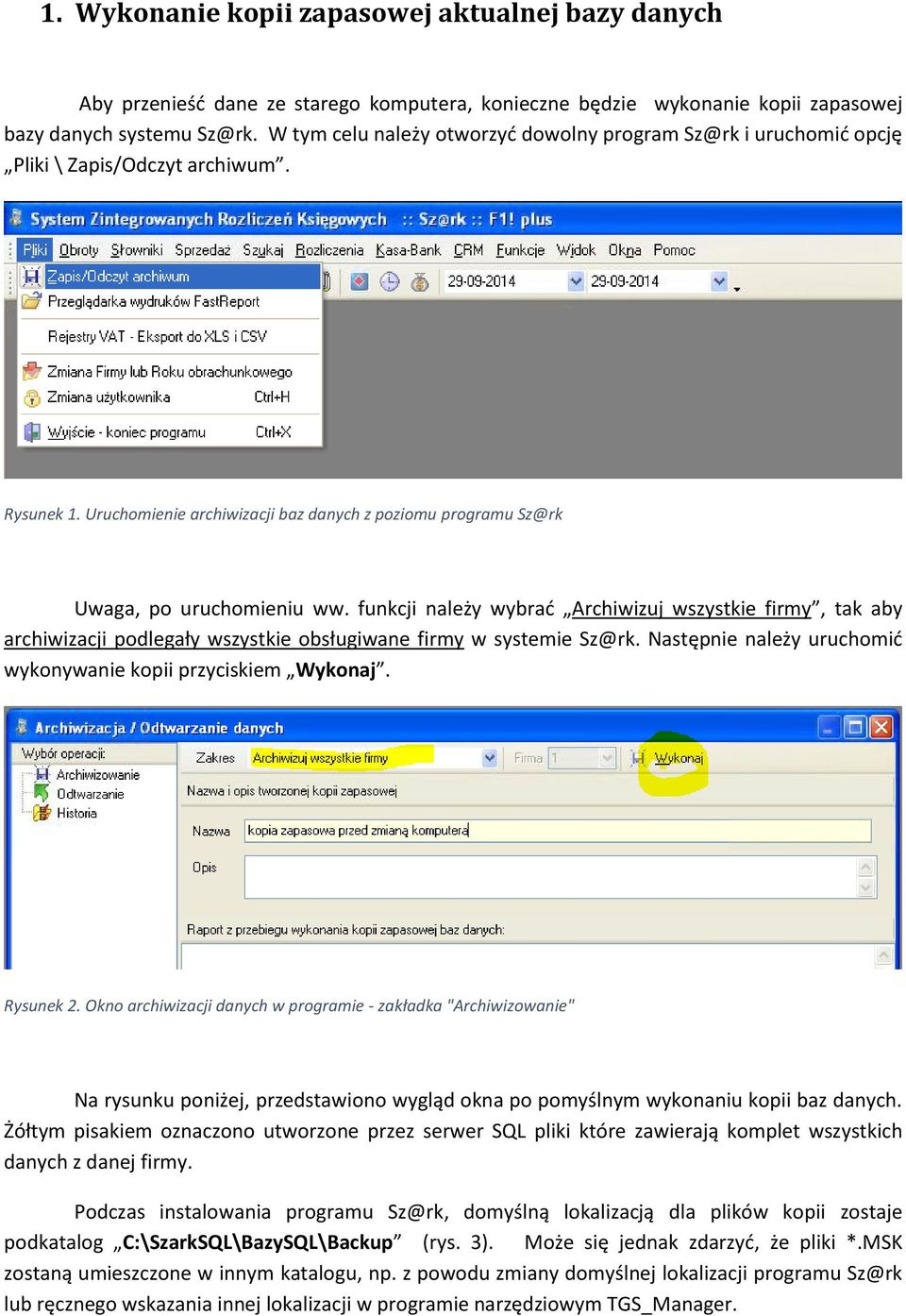 1. Wykonanie kopii zapasowej aktualnej bazy danych

Aby przenieść dane ze starego komputera, konieczne będzie wykonanie kopii zapasowej bazy danych systemu Sz@rk. W tym celu należy otworzyć dowolny program Sz@rk i uruchomić opcję „Pliki \ Zapis/Odczyt archiwum”.

System Zintegrowanych Rozliczeń Księgowych :: Sz@rk :: F1! plus

Pliki Obroty Słowniki Sprzedaż Szukaj Rozliczenia Kasa-Bank CRM Funkcje Widok Okna Pomoc

Zapis/Odczyt archiwum
Przeglądarka wydruków FastReport
Rejestry VAT - Eksport do XLS i CSV
Zmiana Firmy lub Roku obrachunkowego
Zmiana użytkownika Ctrl+H
Wyjście - koniec programu Ctrl+X

29-09-2014 29-09-2014

Rysunek 1. Uruchomienie archiwizacji baz danych z poziomu programu Sz@rk

Uwaga, po uruchomieniu ww. funkcji należy wybrać „Archiwizuj wszystkie firmy”, tak aby archiwizacji podlegały wszystkie obsługiwane firmy w systemie Sz@rk. Następnie należy uruchomić wykonywanie kopii przyciskiem „Wykonaj”.

Archiwizacja / Odtwarzanie danych

Wybór operacji:
Archiwizowanie
Odtwarzanie
Historia

Zakres Archiwizuj wszystkie firmy Firma 1 Wykonaj

Nazwa i opis tworzonej kopii zapasowej

Nazwa kopia zapasowa przed zmianą komputera

Opis

Raport z przebiegu wykonania kopii zapasowej baz danych:

Rysunek 2. Okno archiwizacji danych w programie - zakładka "Archiwizowanie"

Na rysunku poniżej, przedstawiono wygląd okna po pomyślnym wykonaniu kopii baz danych. Żółtym pisakiem oznaczono utworzone przez serwer SQL pliki które zawierają komplet wszystkich danych z danej firmy.

Podczas instalowania programu Sz@rk, domyślną lokalizacją dla plików kopii zostaje podkatalog „C:\SzarkSQL\BazySQL\Backup” (rys. 3). Może się jednak zdarzyć, że pliki *.MSK zostaną umieszczone w innym katalogu, np. z powodu zmiany domyślnej lokalizacji programu Sz@rk lub ręcznego wskazania innej lokalizacji w programie narzędziowym TGS_Manager.